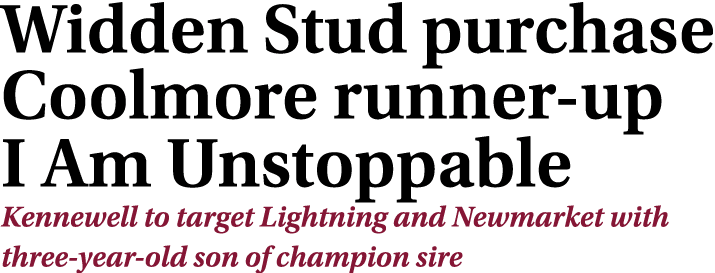 Widden Stud purchase Coolmore runner-up I Am Unstoppable

Kennewell to target Lightning and Newmarket with three-year-old son of champion sire